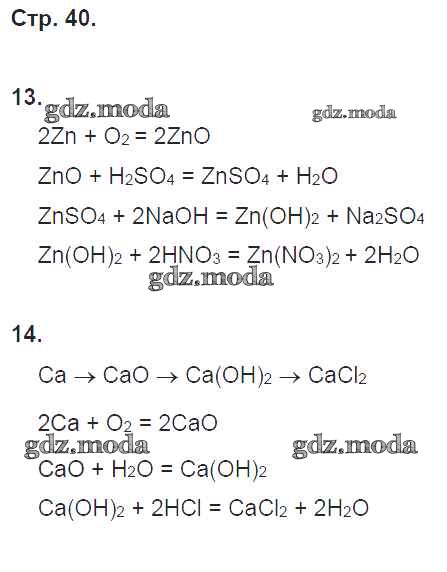 Стр. 40.

13. gdz.moda gdz.moda

$2Zn + O_2 = 2ZnO$

$ZnO + H_2SO_4 = ZnSO_4 + H_2O$

$ZnSO_4 + 2NaOH = Zn(OH)_2 + Na_2SO_4$

$Zn(OH)_2 + 2HNO_3 = Zn(NO_3)_2 + 2H_2O$

gdz.moda

14.

$Ca \rightarrow CaO \rightarrow Ca(OH)_2 \rightarrow CaCl_2$

$2Ca + O_2 = 2CaO$

gdz.moda gdz.moda

$CaO + H_2O = Ca(OH)_2$

$Ca(OH)_2 + 2HCl = CaCl_2 + 2H_2O$